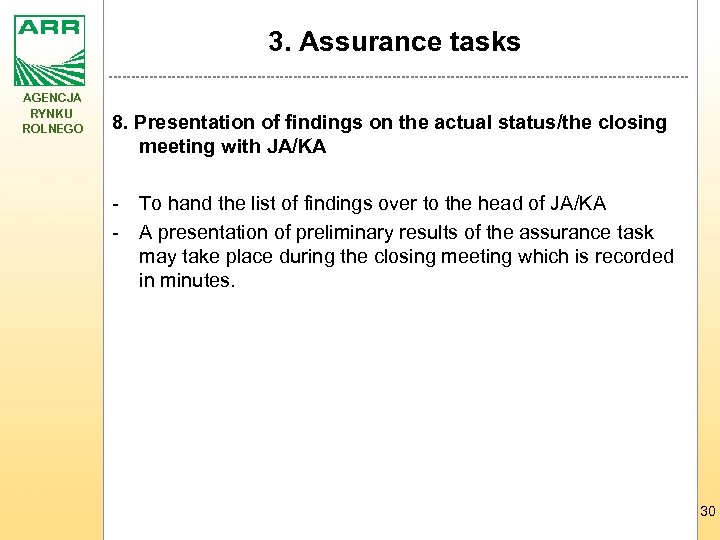 ARR

AGENCJA RYNKU ROLNEGO

3. Assurance tasks

8. Presentation of findings on the actual status/the closing meeting with JA/KA

- To hand the list of findings over to the head of JA/KA
- A presentation of preliminary results of the assurance task may take place during the closing meeting which is recorded in minutes.

30